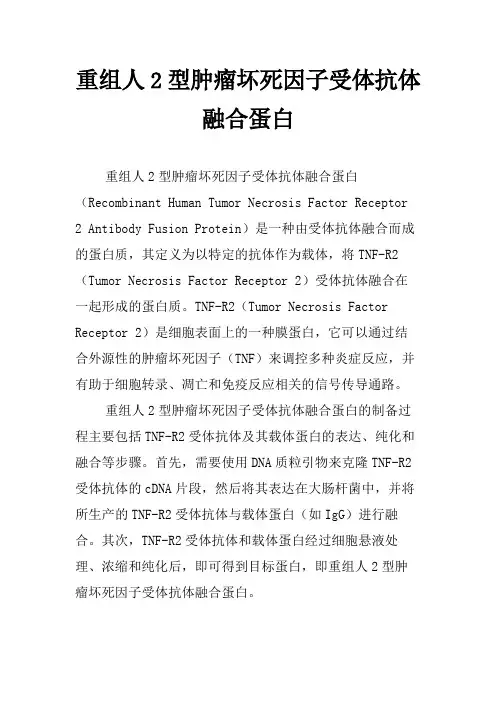 重组人2型肿瘤坏死因子受体抗体融合蛋白

重组人2型肿瘤坏死因子受体抗体融合蛋白（Recombinant Human Tumor Necrosis Factor Receptor 2 Antibody Fusion Protein）是一种由受体抗体融合而成的蛋白质，其定义为以特定的抗体作为载体，将TNF-R2（Tumor Necrosis Factor Receptor 2）受体抗体融合在一起形成的蛋白质。TNF-R2（Tumor Necrosis Factor Receptor 2）是细胞表面上的一种膜蛋白，它可以通过结合外源性的肿瘤坏死因子（TNF）来调控多种炎症反应，并有助于细胞转录、凋亡和免疫反应相关的信号传导通路。

重组人2型肿瘤坏死因子受体抗体融合蛋白的制备过程主要包括TNF-R2受体抗体及其载体蛋白的表达、纯化和融合等步骤。首先，需要使用DNA质粒引物来克隆TNF-R2受体抗体的cDNA片段，然后将其表达在大肠杆菌中，并将所生产的TNF-R2受体抗体与载体蛋白（如IgG）进行融合。其次，TNF-R2受体抗体和载体蛋白经过细胞悬液处理、浓缩和纯化后，即可得到目标蛋白，即重组人2型肿瘤坏死因子受体抗体融合蛋白。